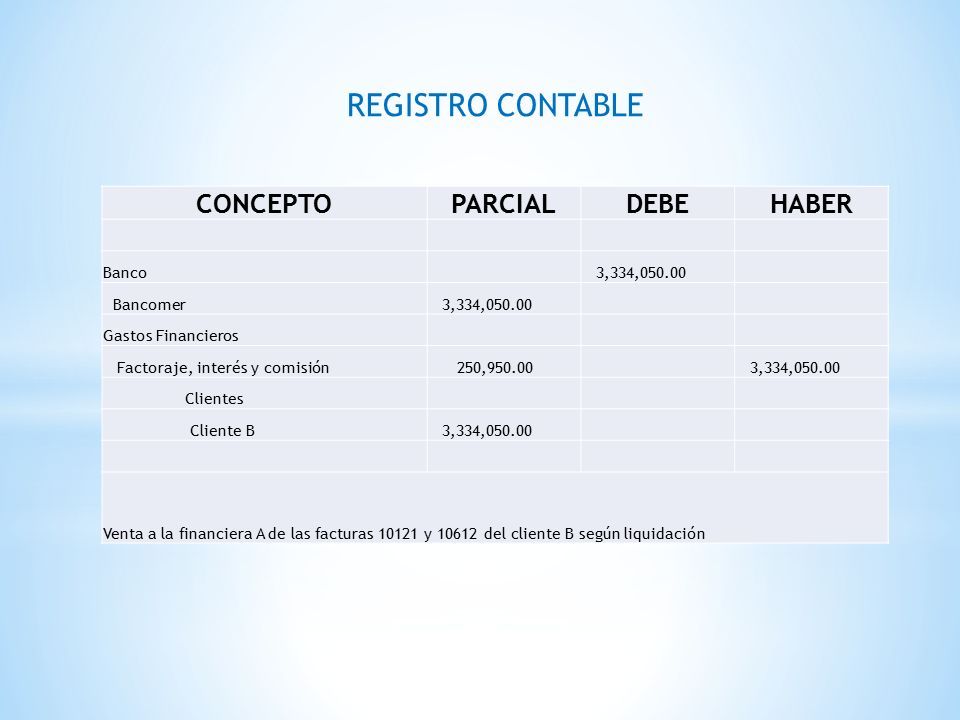 REGISTRO CONTABLE

| CONCEPTO | PARCIAL | DEBE | HABER |
|---|---|---|---|
| | | | |
| Banco | | 3,334,050.00 | |
| Bancomer | 3,334,050.00 | | |
| Gastos Financieros | | | |
| Factoraje, interés y comisión | 250,950.00 | | 3,334,050.00 |
| Clientes | | | |
| Cliente B | 3,334,050.00 | | |
| | | | |
| Venta a la financiera A de las facturas 10121 y 10612 del cliente B según liquidación | | | |